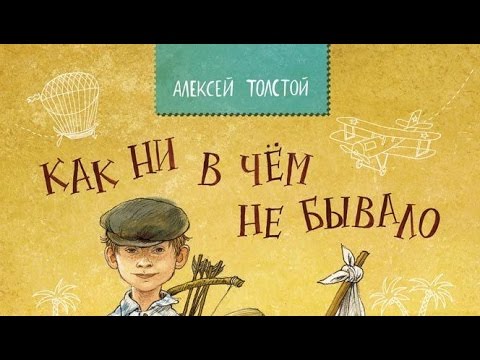 АЛЕКСЕЙ ТОЛСТОЙ

КАК НИ В ЧЁМ НЕ БЫВАЛО